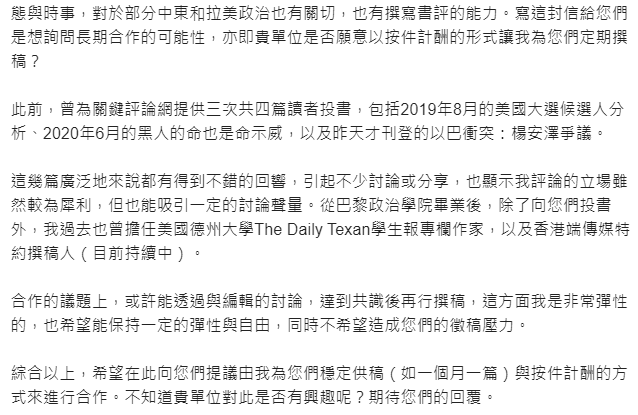 態與時事，對於部分中東和拉美政治也有關切，也有撰寫書評的能力。寫這封信給您們是想詢問長期合作的可能性，亦即貴單位是否願意以按件計酬的形式讓我為您們定期撰稿？

此前，曾為關鍵評論網提供三次共四篇讀者投書，包括2019年8月的美國大選候選人分析、2020年6月的黑人的命也是命示威，以及昨天才刊登的以巴衝突：楊安澤爭議。

這幾篇廣泛地來說都有得到不錯的回響，引起不少討論或分享，也顯示我評論的立場雖然較為犀利，但也能吸引一定的討論聲量。從巴黎政治學院畢業後，除了向您們投書外，我過去也曾擔任美國德州大學The Daily Texan學生報專欄作家，以及香港端傳媒特約撰稿人（目前持續中）。

合作的議題上，或許能透過與編輯的討論，達到共識後再行撰稿，這方面我是非常彈性的，也希望能保持一定的彈性與自由，同時不希望造成您們的徵稿壓力。

綜合以上，希望在此向您們提議由我為您們穩定供稿（如一個月一篇）與按件計酬的方式來進行合作。不知道貴單位對此是否有興趣呢？期待您們的回覆。